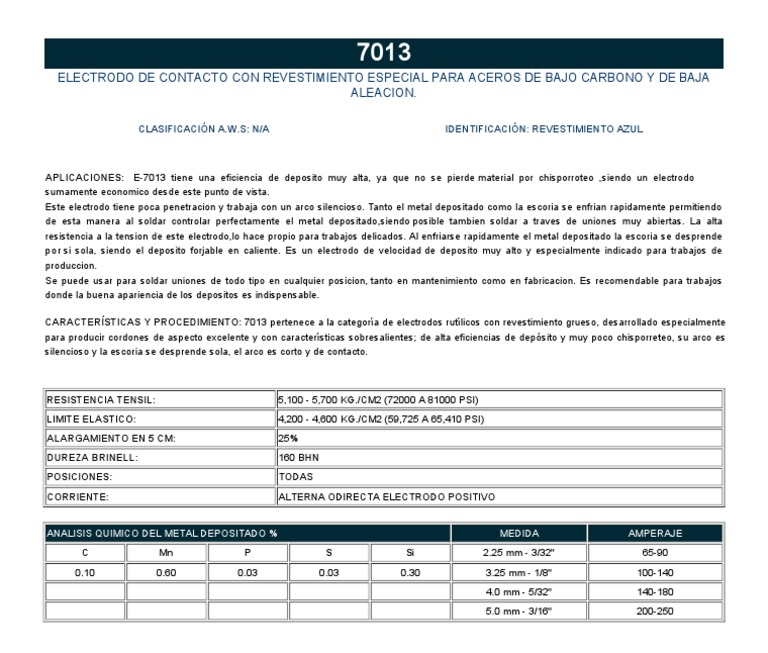 7013

ELECTRODO DE CONTACTO CON REVESTIMIENTO ESPECIAL PARA ACEROS DE BAJO CARBONO Y DE BAJA ALEACION.

CLASIFICACIÓN A.W.S: N/A

IDENTIFICACIÓN: REVESTIMIENTO AZUL

APLICACIONES: E-7013 tiene una eficiencia de deposito muy alta, ya que no se pierde material por chisporroteo ,siendo un electrodo sumamente economico desde este punto de vista.
Este electrodo tiene poca penetracion y trabaja con un arco silencioso. Tanto el metal depositado como la escoria se enfrian rapidamente permitiendo de esta manera al soldar controlar perfectamente el metal depositado,siendo posible tambien soldar a traves de uniones muy abiertas. La alta resistencia a la tension de este electrodo,lo hace propio para trabajos delicados. Al enfriarse rapidamente el metal depositado la escoria se desprende por si sola, siendo el deposito forjable en caliente. Es un electrodo de velocidad de deposito muy alto y especialmente indicado para trabajos de produccion.
Se puede usar para soldar uniones de todo tipo en cualquier posicion, tanto en mantenimiento como en fabricacion. Es recomendable para trabajos donde la buena apariencia de los depositos es indispensable.

CARACTERÍSTICAS Y PROCEDIMIENTO: 7013 pertenece a la categoría de electrodos rutílicos con revestimiento grueso, desarrollado especialmente para producir cordones de aspecto excelente y con características sobresalientes; de alta eficiencias de depósito y muy poco chisporreteo, su arco es silencioso y la escoria se desprende sola, el arco es corto y de contacto.

| RESISTENCIA TENSIL: | 5,100 - 5,700 KG./CM2 (72000 A 81000 PSI) |
|---|---|
| LIMITE ELASTICO: | 4,200 - 4,600 KG./CM2 (59,725 A 65,410 PSI) |
| ALARGAMIENTO EN 5 CM: | 25% |
| DUREZA BRINELL: | 160 BHN |
| POSICIONES: | TODAS |
| CORRIENTE: | ALTERNA ODIRECTA ELECTRODO POSITIVO |

| ANALISIS QUIMICO DEL METAL DEPOSITADO % | | | | | MEDIDA | AMPERAJE |
|---|---|---|---|---|---|---|
| C | Mn | P | S | Si | 2.25 mm - 3/32" | 65-90 |
| 0.10 | 0.60 | 0.03 | 0.03 | 0.30 | 3.25 mm - 1/8" | 100-140 |
| | | | | | 4.0 mm - 5/32" | 140-180 |
| | | | | | 5.0 mm - 3/16" | 200-250 |